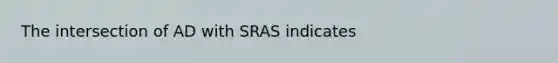 The intersection of AD with SRAS indicates